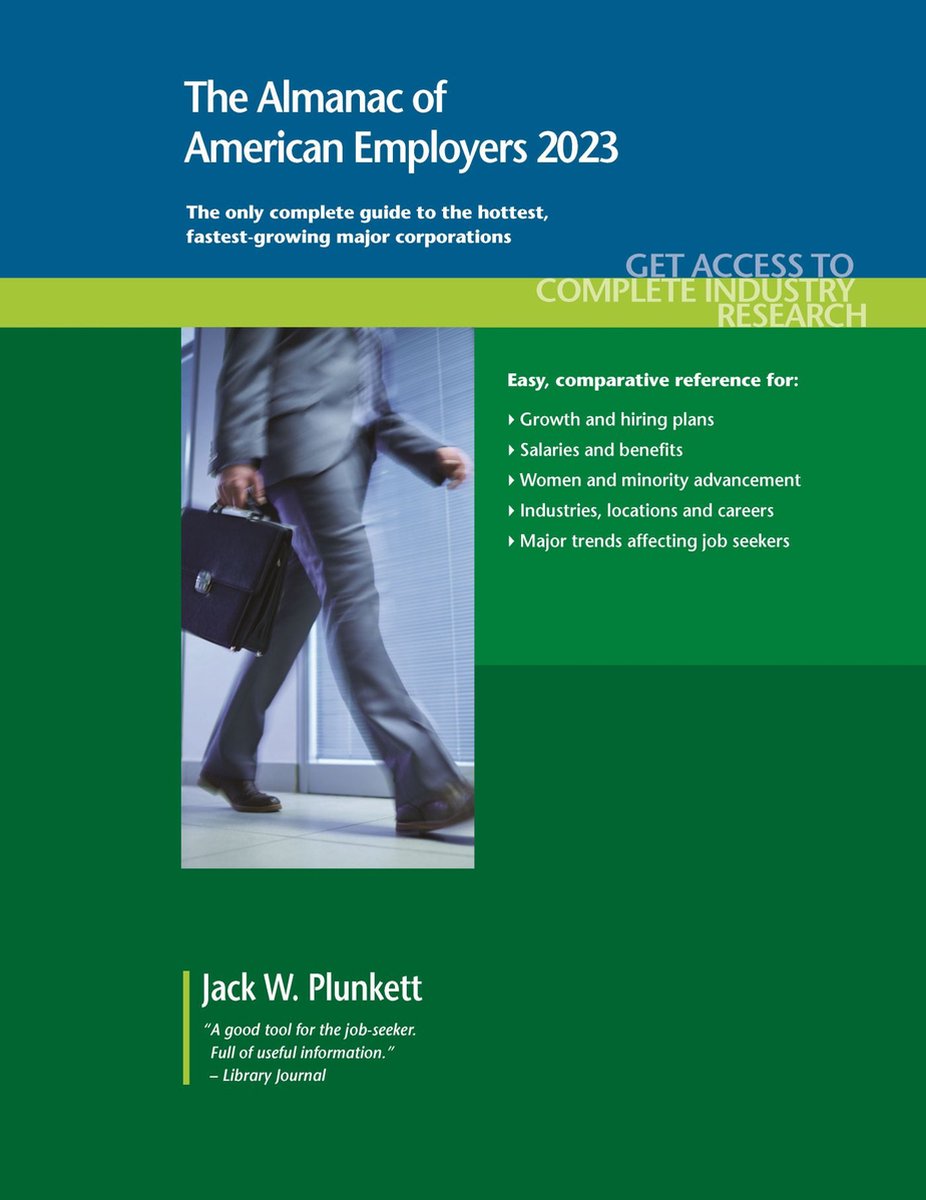 The Almanac of American Employers 2023

The only complete guide to the hottest, fastest-growing major corporations

GET ACCESS TO COMPLETE INDUSTRY RESEARCH

Easy, comparative reference for:

Growth and hiring plans

Salaries and benefits

Women and minority advancement

Industries, locations and careers

Major trends affecting job seekers

Jack W. Plunkett

"A good tool for the job-seeker. Full of useful information."
– Library Journal